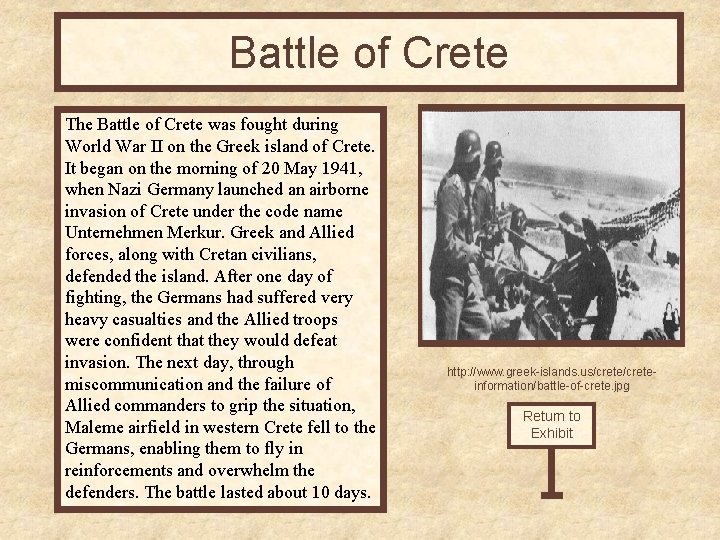 Battle of Crete

The Battle of Crete was fought during World War II on the Greek island of Crete. It began on the morning of 20 May 1941, when Nazi Germany launched an airborne invasion of Crete under the code name Unternehmen Merkur. Greek and Allied forces, along with Cretan civilians, defended the island. After one day of fighting, the Germans had suffered very heavy casualties and the Allied troops were confident that they would defeat invasion. The next day, through miscommunication and the failure of Allied commanders to grip the situation, Maleme airfield in western Crete fell to the Germans, enabling them to fly in reinforcements and overwhelm the defenders. The battle lasted about 10 days.

http://www.greek-islands.us/crete/crete-information/battle-of-crete.jpg

Return to Exhibit